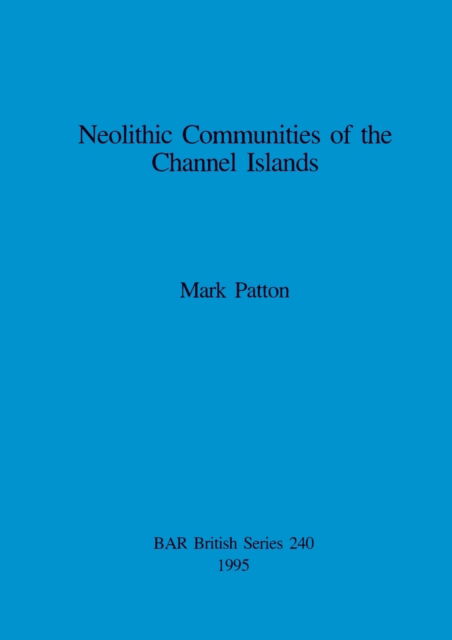 Neolithic Communities of the Channel Islands

Mark Patton

BAR British Series 240
1995